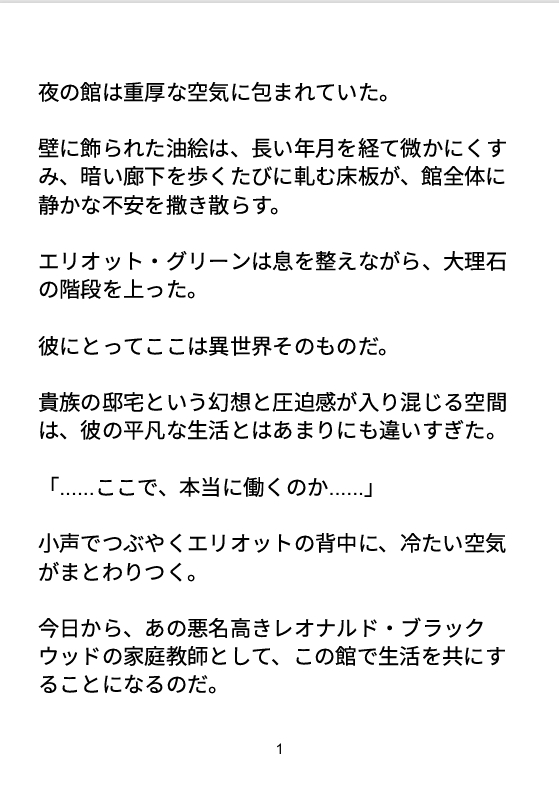 夜の館は重厚な空気に包まれていた。

壁に飾られた油絵は、長い年月を経て微かにくすみ、暗い廊下を歩くたびに軋む床板が、館全体に静かな不安を撒き散らす。

エリオット・グリーンは息を整えながら、大理石の階段を上った。

彼にとってここは異世界そのものだ。

貴族の邸宅という幻想と圧迫感が入り混じる空間は、彼の平凡な生活とはあまりにも違いすぎた。

「……ここで、本当に働くのか……」

小声でつぶやくエリオットの背中に、冷たい空気がまとわりつく。

今日から、あの悪名高きレオナルド・ブラックウッドの家庭教師として、この館で生活を共にすることになるのだ。

1